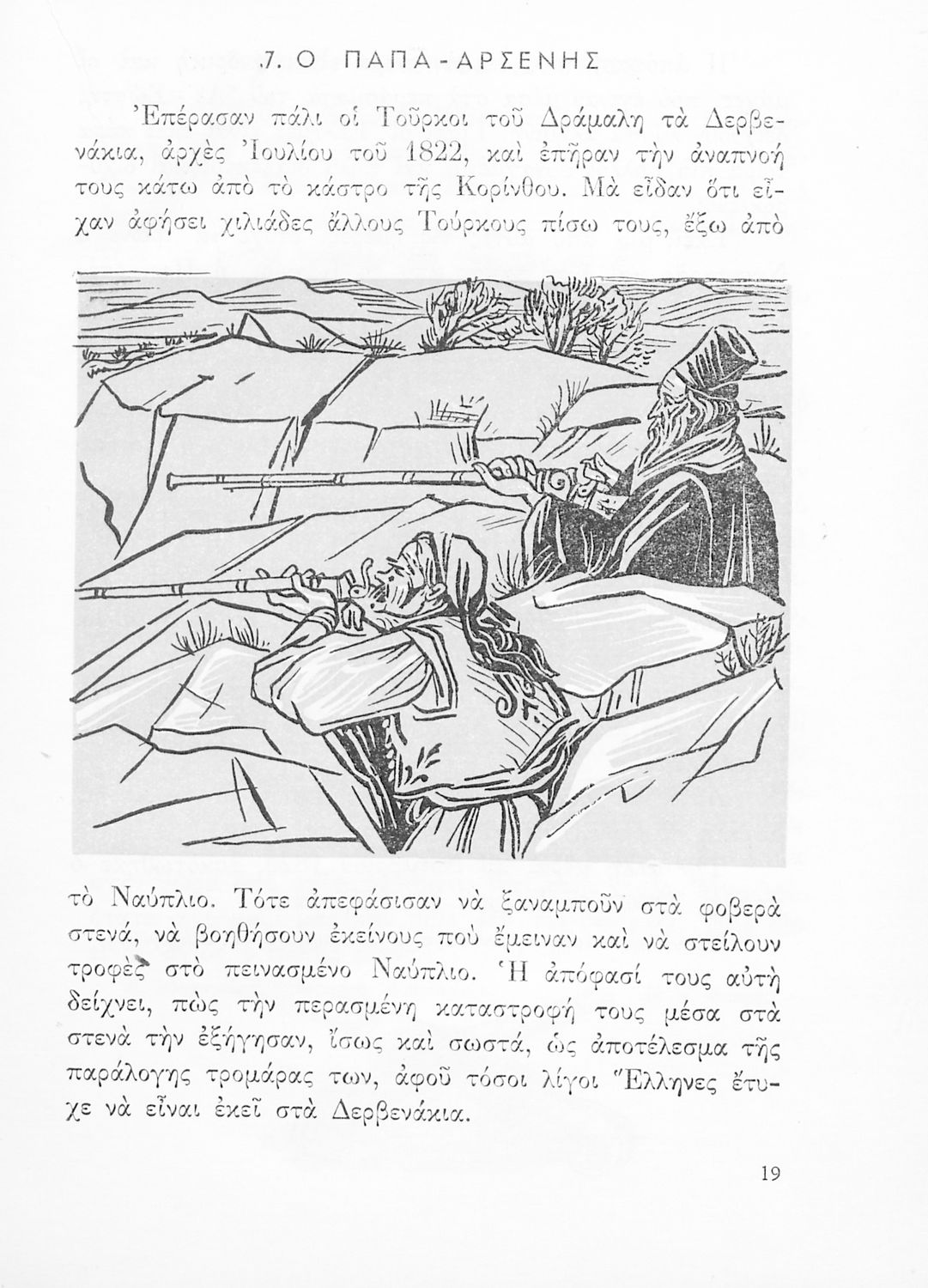 7. Ο ΠΑΠΑ-ΑΡΣΕΝΗΣ

Ἐπέρασαν πάλι οἱ Τοῦρκοι τοῦ Δράμαλη τὰ Δερβενάκια, ἀρχὲς Ἰουλίου τοῦ 1822, καὶ ἐπῆραν τὴν ἀναπνοή τους κάτω ἀπὸ τὸ κάστρο τῆς Κορίνθου. Μὰ εἶδαν ὅτι εἶχαν ἀφήσει χιλιάδες ἄλλους Τούρκους πίσω τους, ἔξω ἀπὸ τὸ Ναύπλιο. Τότε ἀπεφάσισαν νὰ ξαναμποῦν στὰ φοβερὰ στενά, νὰ βοηθήσουν ἐκείνους ποὺ ἔμειναν καὶ νὰ στείλουν τροφὲς στὸ πεινασμένο Ναύπλιο. Ἡ ἀπόφασί τους αὐτὴ δείχνει, πὼς τὴν περασμένη καταστροφή τους μέσα στὰ στενὰ τὴν ἐξήγησαν, ἴσως καὶ σωστά, ὡς ἀποτέλεσμα τῆς παράλογης τρομάρας των, ἀφοῦ τόσοι λίγοι Ἕλληνες ἔτυχε νὰ εἶναι ἐκεῖ στὰ Δερβενάκια.

19